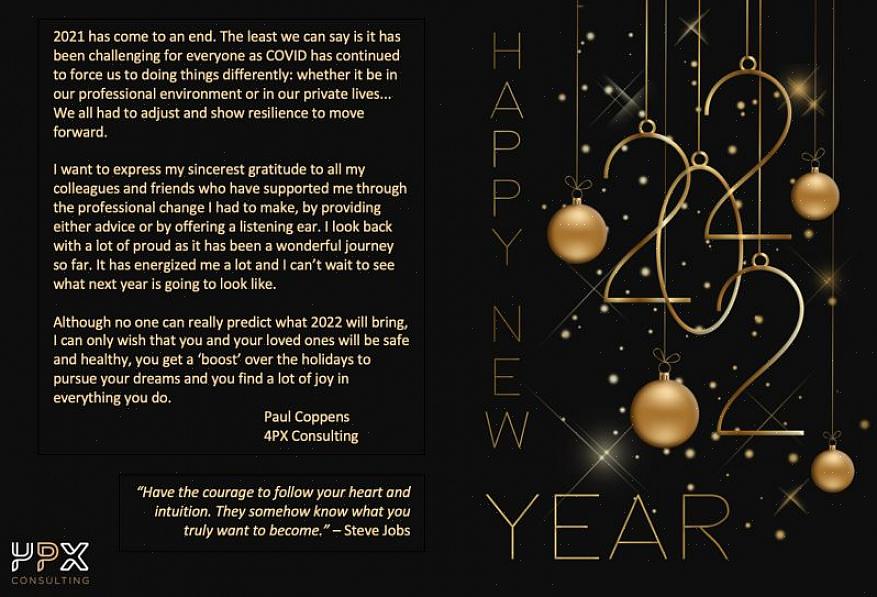 2021 has come to an end. The least we can say is it has been challenging for everyone as COVID has continued to force us to doing things differently: whether it be in our professional environment or in our private lives... We all had to adjust and show resilience to move forward.

I want to express my sincerest gratitude to all my colleagues and friends who have supported me through the professional change I had to make, by providing either advice or by offering a listening ear. I look back with a lot of proud as it has been a wonderful journey so far. It has energized me a lot and I can't wait to see what next year is going to look like.

Although no one can really predict what 2022 will bring, I can only wish that you and your loved ones will be safe and healthy, you get a 'boost' over the holidays to pursue your dreams and you find a lot of joy in everything you do.

Paul Coppens
4PX Consulting

"Have the courage to follow your heart and intuition. They somehow know what you truly want to become." – Steve Jobs

4PX
CONSULTING

HAPPY NEW YEAR

2022